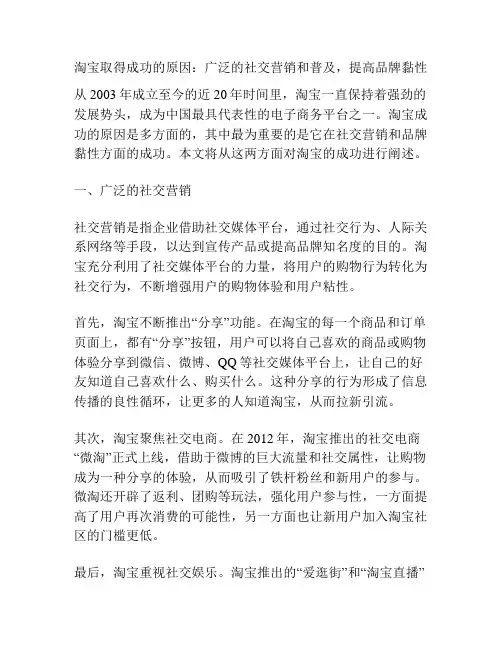 淘宝取得成功的原因：广泛的社交营销和普及，提高品牌黏性

从 2003 年成立至今的近 20 年时间里，淘宝一直保持着强劲的发展势头，成为中国最具代表性的电子商务平台之一。淘宝成功的原因是多方面的，其中最为重要的是它在社交营销和品牌黏性方面的成功。本文将从这两方面对淘宝的成功进行阐述。

一、广泛的社交营销

社交营销是指企业借助社交媒体平台，通过社交行为、人际关系网络等手段，以达到宣传产品或提高品牌知名度的目的。淘宝充分利用了社交媒体平台的力量，将用户的购物行为转化为社交行为，不断增强用户的购物体验和用户粘性。

首先，淘宝不断推出“分享”功能。在淘宝的每一个商品和订单页面上，都有“分享”按钮，用户可以将自己喜欢的商品或购物体验分享到微信、微博、QQ 等社交媒体平台上，让自己的好友知道自己喜欢什么、购买什么。这种分享的行为形成了信息传播的良性循环，让更多的人知道淘宝，从而拉新引流。

其次，淘宝聚焦社交电商。在 2012 年，淘宝推出的社交电商“微淘”正式上线，借助于微博的巨大流量和社交属性，让购物成为一种分享的体验，从而吸引了铁杆粉丝和新用户的参与。微淘还开辟了返利、团购等玩法，强化用户参与性，一方面提高了用户再次消费的可能性，另一方面也让新用户加入淘宝社区的门槛更低。

最后，淘宝重视社交娱乐。淘宝推出的“爱逛街”和“淘宝直播”